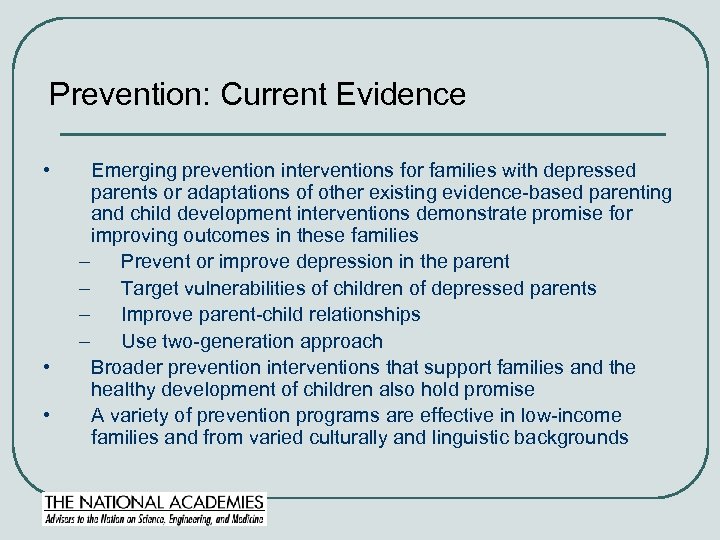 Prevention: Current Evidence

• Emerging prevention interventions for families with depressed parents or adaptations of other existing evidence-based parenting and child development interventions demonstrate promise for improving outcomes in these families
– Prevent or improve depression in the parent
– Target vulnerabilities of children of depressed parents
– Improve parent-child relationships
– Use two-generation approach
• Broader prevention interventions that support families and the healthy development of children also hold promise
• A variety of prevention programs are effective in low-income families and from varied culturally and linguistic backgrounds

THE NATIONAL ACADEMIES
Advisers to the Nation on Science, Engineering, and Medicine